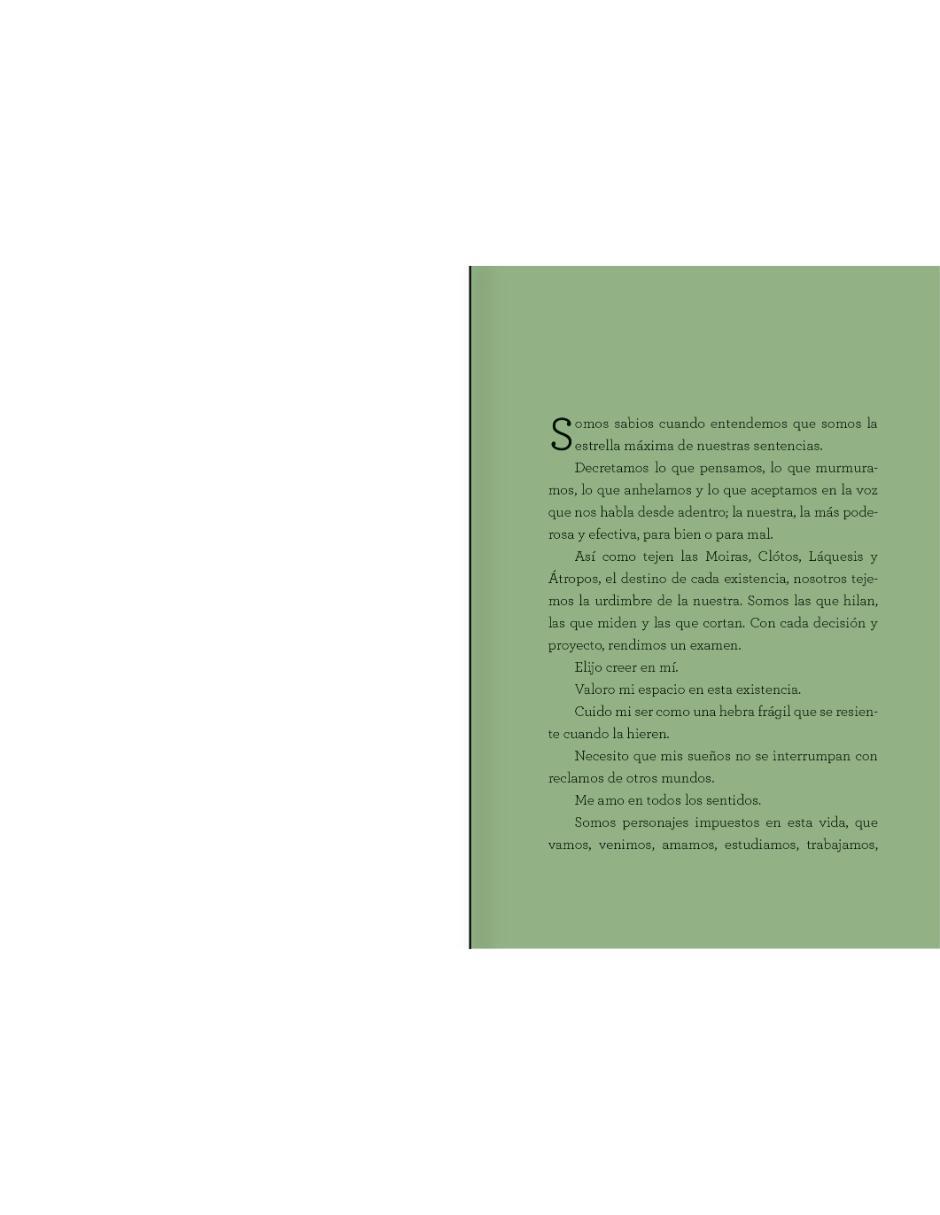 Somos sabios cuando entendemos que somos la estrella máxima de nuestras sentencias.

Decretamos lo que pensamos, lo que murmuramos, lo que anhelamos y lo que aceptamos en la voz que nos habla desde adentro; la nuestra, la más poderosa y efectiva, para bien o para mal.

Así como tejen las Moiras, Clótos, Láquesis y Átropos, el destino de cada existencia, nosotros tejemos la urdimbre de la nuestra. Somos las que hilan, las que miden y las que cortan. Con cada decisión y proyecto, rendimos un examen.

Elijo creer en mí.

Valoro mi espacio en esta existencia.

Cuido mi ser como una hebra frágil que se resiente cuando la hieren.

Necesito que mis sueños no se interrumpan con reclamos de otros mundos.

Me amo en todos los sentidos.

Somos personajes impuestos en esta vida, que vamos, venimos, amamos, estudiamos, trabajamos,